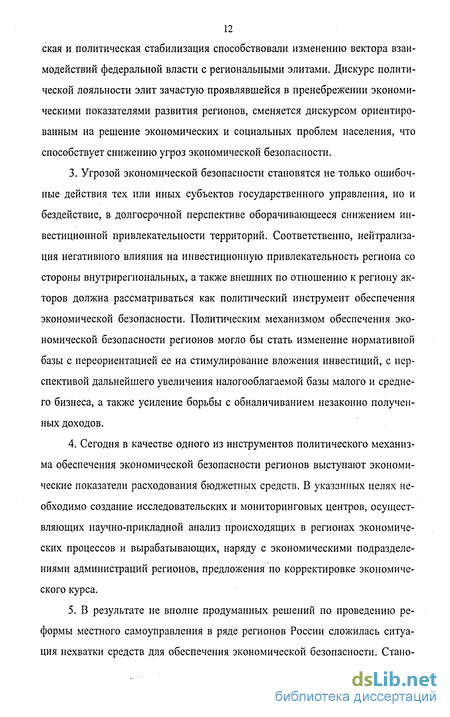 12

ская и политическая стабилизация способствовали изменению вектора взаимодействий федеральной власти с региональными элитами. Дискурс политической лояльности элит зачастую проявлявшейся в пренебрежении экономическими показателями развития регионов, сменяется дискурсом ориентированным на решение экономических и социальных проблем населения, что способствует снижению угроз экономической безопасности.

3. Угрозой экономической безопасности становятся не только ошибочные действия тех или иных субъектов государственного управления, но и бездействие, в долгосрочной перспективе оборачивающееся снижением инвестиционной привлекательности территорий. Соответственно, нейтрализация негативного влияния на инвестиционную привлекательность региона со стороны внутрирегиональных, а также внешних по отношению к региону акторов должна рассматриваться как политический инструмент обеспечения экономической безопасности. Политическим механизмом обеспечения экономической безопасности регионов могло бы стать изменение нормативной базы с переориентацией ее на стимулирование вложения инвестиций, с перспективой дальнейшего увеличения налогооблагаемой базы малого и среднего бизнеса, а также усиление борьбы с обналичиванием незаконно полученных доходов.

4. Сегодня в качестве одного из инструментов политического механизма обеспечения экономической безопасности регионов выступают экономические показатели расходования бюджетных средств. В указанных целях необходимо создание исследовательских и мониторинговых центров, осуществляющих научно-прикладной анализ происходящих в регионах экономических процессов и вырабатывающих, наряду с экономическими подразделениями администраций регионов, предложения по корректировке экономического курса.

5. В результате не вполне продуманных решений по проведению реформы местного самоуправления в ряде регионов России сложилась ситуация нехватки средств для обеспечения экономической безопасности. Стано-

dsLib.net
библиотека диссертаций